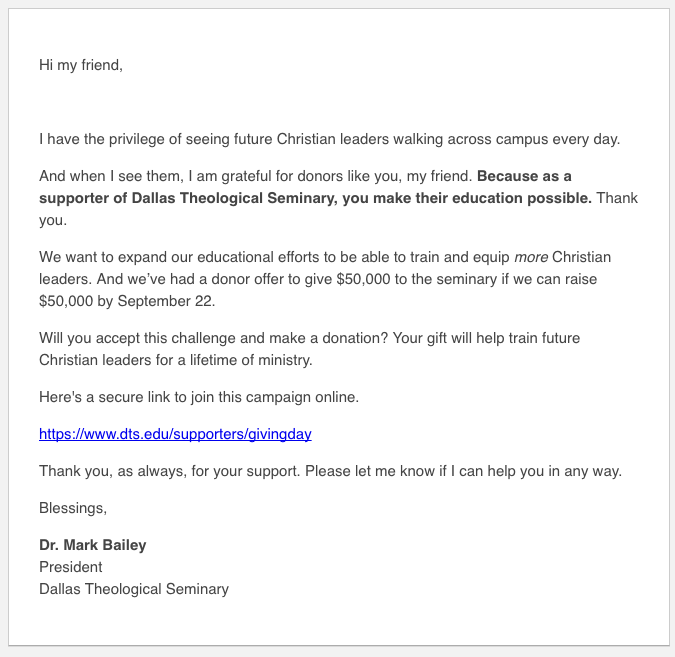 Hi my friend,

I have the privilege of seeing future Christian leaders walking across campus every day.

And when I see them, I am grateful for donors like you, my friend. Because as a supporter of Dallas Theological Seminary, you make their education possible. Thank you.

We want to expand our educational efforts to be able to train and equip more Christian leaders. And we've had a donor offer to give \$50,000 to the seminary if we can raise \$50,000 by September 22.

Will you accept this challenge and make a donation? Your gift will help train future Christian leaders for a lifetime of ministry.

Here's a secure link to join this campaign online.

https://www.dts.edu/supporters/givingday

Thank you, as always, for your support. Please let me know if I can help you in any way.

Blessings,

Dr. Mark Bailey
President
Dallas Theological Seminary